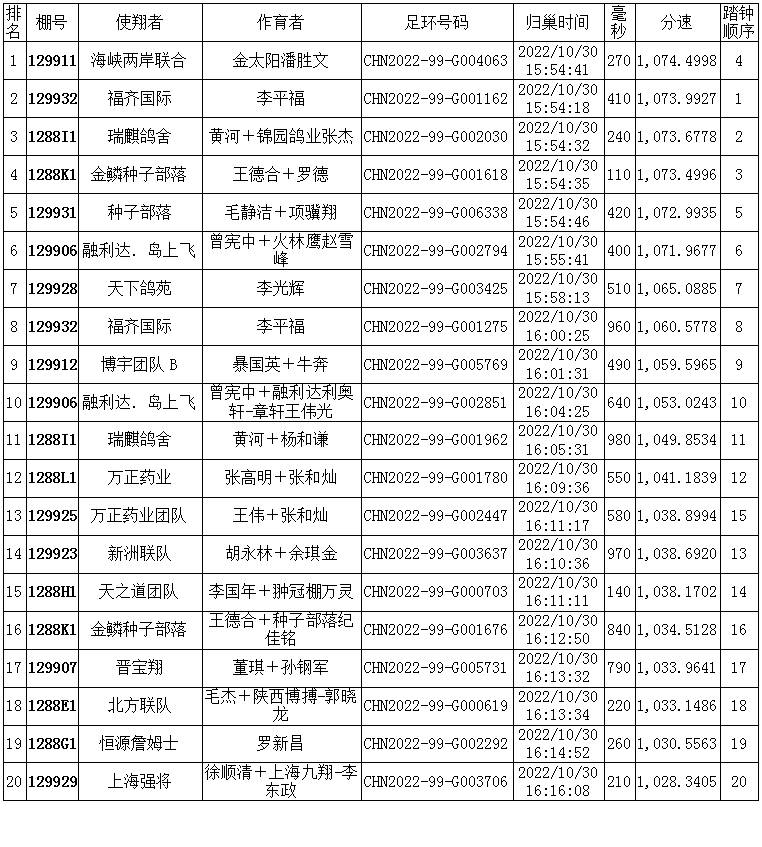 | 排名 | 棚号 | 使翔者 | 作育者 | 足环号码 | 归巢时间 | 毫秒 | 分速 | 踏钟顺序 |
|---|---|---|---|---|---|---|---|---|
| 1 | 129911 | 海峡两岸联合 | 金太阳潘胜文 | CHN2022-99-G004063 | 2022/10/30 15:54:41 | 270 | 1,074.4998 | 4 |
| 2 | 129932 | 福齐国际 | 李平福 | CHN2022-99-G001162 | 2022/10/30 15:54:18 | 410 | 1,073.9927 | 1 |
| 3 | 1288I1 | 瑞麒鸽舍 | 黄河+锦园鸽业张杰 | CHN2022-99-G002030 | 2022/10/30 15:54:32 | 240 | 1,073.6778 | 2 |
| 4 | 1288K1 | 金鳞种子部落 | 王德合+罗德 | CHN2022-99-G001618 | 2022/10/30 15:54:35 | 110 | 1,073.4996 | 3 |
| 5 | 129931 | 种子部落 | 毛静洁+项骥翔 | CHN2022-99-G006338 | 2022/10/30 15:54:46 | 420 | 1,072.9935 | 5 |
| 6 | 129906 | 融利达. 岛上飞 | 曾宪中+火林鹰赵雪峰 | CHN2022-99-G002794 | 2022/10/30 15:55:41 | 400 | 1,071.9677 | 6 |
| 7 | 129928 | 天下鸽苑 | 李光辉 | CHN2022-99-G003425 | 2022/10/30 15:58:13 | 510 | 1,065.0885 | 7 |
| 8 | 129932 | 福齐国际 | 李平福 | CHN2022-99-G001275 | 2022/10/30 16:00:25 | 960 | 1,060.5778 | 8 |
| 9 | 129912 | 博宇团队 B | 暴国英+牛奔 | CHN2022-99-G005769 | 2022/10/30 16:01:31 | 490 | 1,059.5965 | 9 |
| 10 | 129906 | 融利达. 岛上飞 | 曾宪中+融利达利奥轩-章轩王伟光 | CHN2022-99-G002851 | 2022/10/30 16:04:25 | 640 | 1,053.0243 | 10 |
| 11 | 1288I1 | 瑞麒鸽舍 | 黄河+杨和谦 | CHN2022-99-G001962 | 2022/10/30 16:05:31 | 980 | 1,049.8534 | 11 |
| 12 | 1288L1 | 万正药业 | 张高明+张和灿 | CHN2022-99-G001780 | 2022/10/30 16:09:36 | 550 | 1,041.1839 | 12 |
| 13 | 129925 | 万正药业团队 | 王伟+张和灿 | CHN2022-99-G002447 | 2022/10/30 16:11:17 | 580 | 1,038.8994 | 15 |
| 14 | 129923 | 新洲联队 | 胡永林+余琪金 | CHN2022-99-G003637 | 2022/10/30 16:10:36 | 970 | 1,038.6920 | 13 |
| 15 | 1288H1 | 天之道团队 | 李国年+翀冠棚万灵 | CHN2022-99-G000703 | 2022/10/30 16:11:11 | 140 | 1,038.1702 | 14 |
| 16 | 1288K1 | 金鳞种子部落 | 王德合+种子部落纪佳铭 | CHN2022-99-G001676 | 2022/10/30 16:12:50 | 840 | 1,034.5128 | 16 |
| 17 | 129907 | 晋宝翔 | 董琪+孙钢军 | CHN2022-99-G005731 | 2022/10/30 16:13:32 | 790 | 1,033.9641 | 17 |
| 18 | 1288E1 | 北方联队 | 毛杰+陕西博搏-郭晓龙 | CHN2022-99-G000619 | 2022/10/30 16:13:34 | 220 | 1,033.1486 | 18 |
| 19 | 1288G1 | 恒源詹姆士 | 罗新昌 | CHN2022-99-G002292 | 2022/10/30 16:14:52 | 260 | 1,030.5563 | 19 |
| 20 | 129929 | 上海强将 | 徐顺清+上海九翔-李东政 | CHN2022-99-G003706 | 2022/10/30 16:16:08 | 210 | 1,028.3405 | 20 |